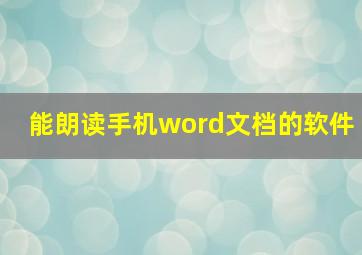 能朗读手机word文档的软件